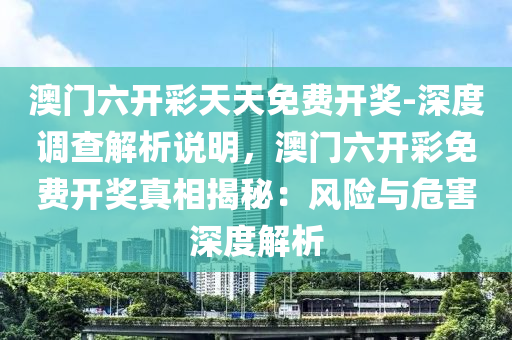 澳门六开彩天天免费开奖-深度调查解析说明，澳门六开彩免费开奖真相揭秘：风险与危害深度解析